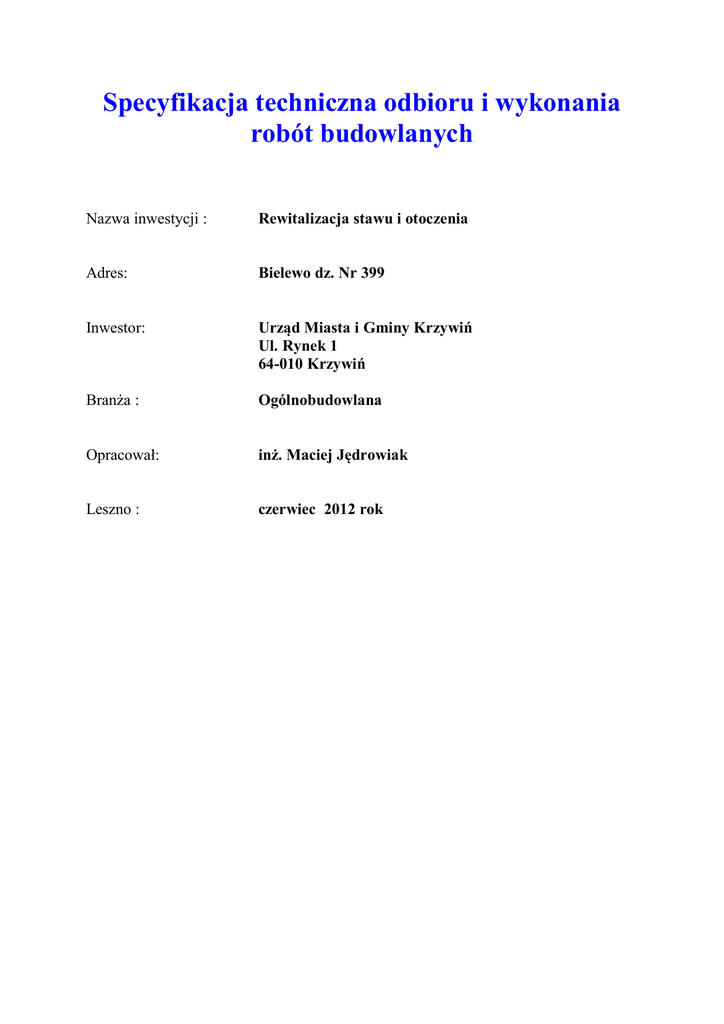 Specyfikacja techniczna odbioru i wykonania robót budowlanych

Nazwa inwestycji : Rewitalizacja stawu i otoczenia

Adres: Bielewo dz. Nr 399

Inwestor: Urząd Miasta i Gminy Krzywiń
Ul. Rynek 1
64-010 Krzywiń

Branża : Ogólnobudowlana

Opracował: inż. Maciej Jędrowiak

Leszno : czerwiec 2012 rok